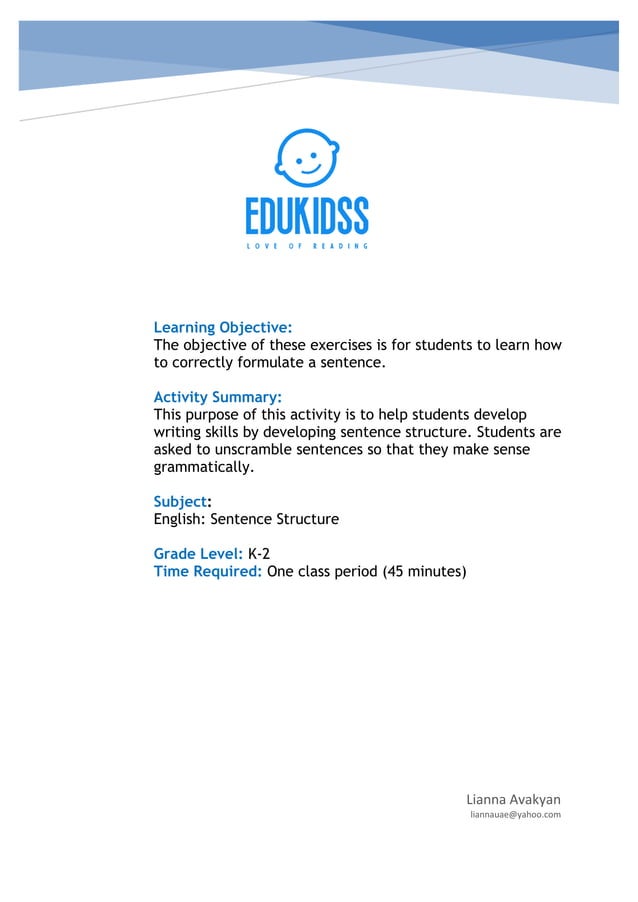 EDUKIDSS
LOVE OF READING

Learning Objective:
The objective of these exercises is for students to learn how to correctly formulate a sentence.

Activity Summary:
This purpose of this activity is to help students develop writing skills by developing sentence structure. Students are asked to unscramble sentences so that they make sense grammatically.

Subject:
English: Sentence Structure

Grade Level: K-2
Time Required: One class period (45 minutes)

Lianna Avakyan
liannauae@yahoo.com